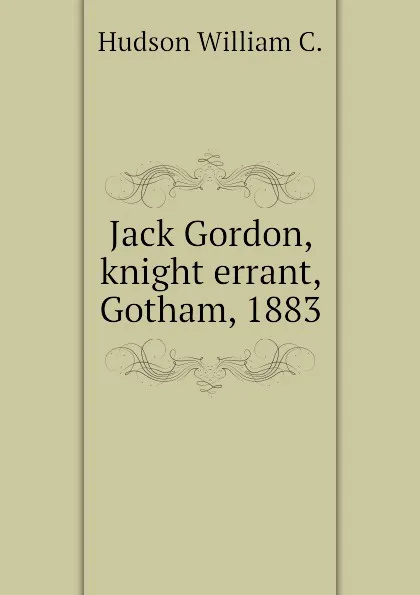 Hudson William C.

Jack Gordon, knight errant, Gotham, 1883